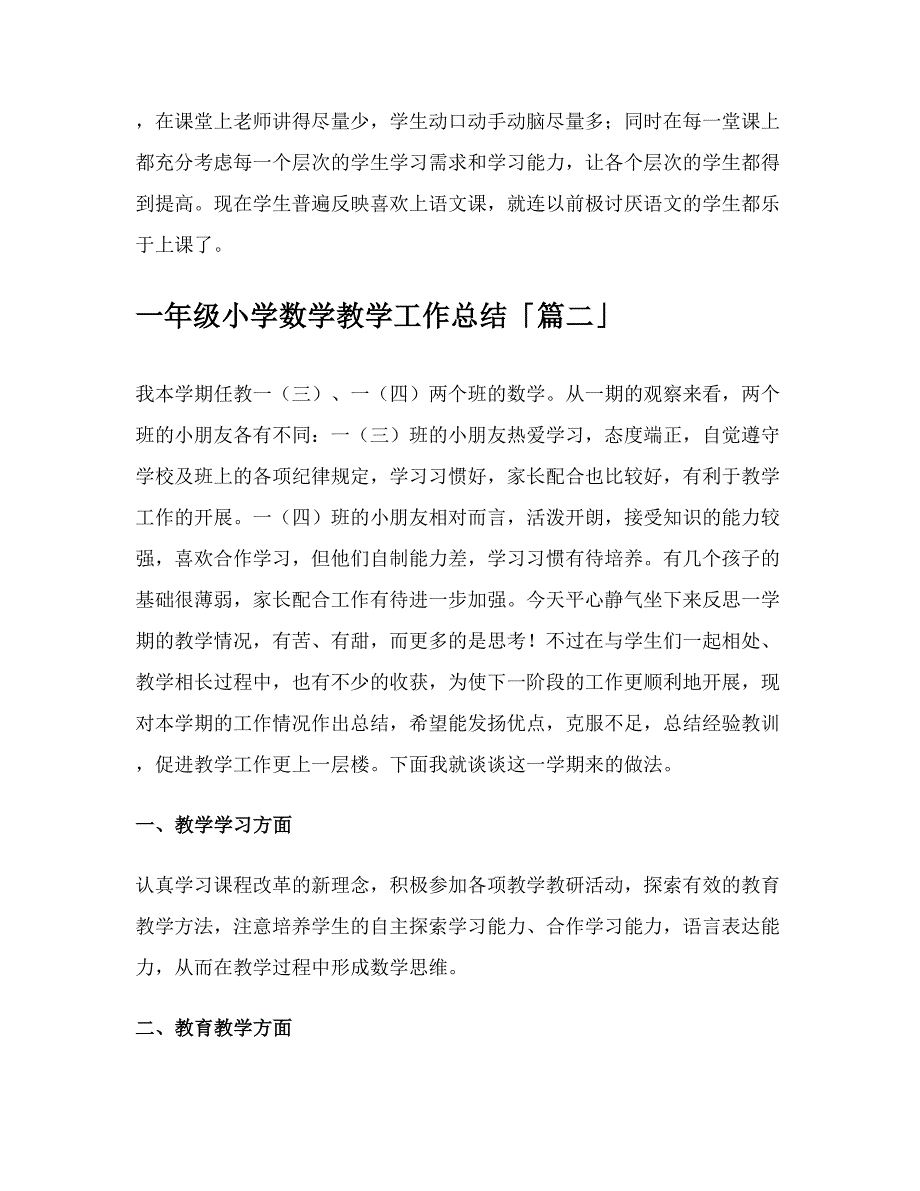 ，在课堂上老师讲得尽量少，学生动口动手动脑尽量多；同时在每一堂课上都充分考虑每一个层次的学生学习需求和学习能力，让各个层次的学生都得到提高。现在学生普遍反映喜欢上语文课，就连以前极讨厌语文的学生都乐于上课了。

一年级小学数学教学工作总结「篇二」

我本学期任教一（三）、一（四）两个班的数学。从一期的观察来看，两个班的小朋友各有不同：一（三）班的小朋友热爱学习，态度端正，自觉遵守学校及班上的各项纪律规定，学习习惯好，家长配合也比较好，有利于教学工作的开展。一（四）班的小朋友相对而言，活泼开朗，接受知识的能力较强，喜欢合作学习，但他们自制能力差，学习习惯有待培养。有几个孩子的基础很薄弱，家长配合工作有待进一步加强。今天平心静气坐下来反思一学期的教学情况，有苦、有甜，而更多的是思考！不过在与学生们一起相处、教学相长过程中，也有不少的收获，为使下一阶段的工作更顺利地开展，现对本学期的工作情况作出总结，希望能发扬优点，克服不足，总结经验教训，促进教学工作更上一层楼。下面我就谈谈这一学期来的做法。

一、教学学习方面

认真学习课程改革的新理念，积极参加各项教学教研活动，探索有效的教育教学方法，注意培养学生的自主探索学习能力、合作学习能力，语言表达能力，从而在教学过程中形成数学思维。

二、教育教学方面